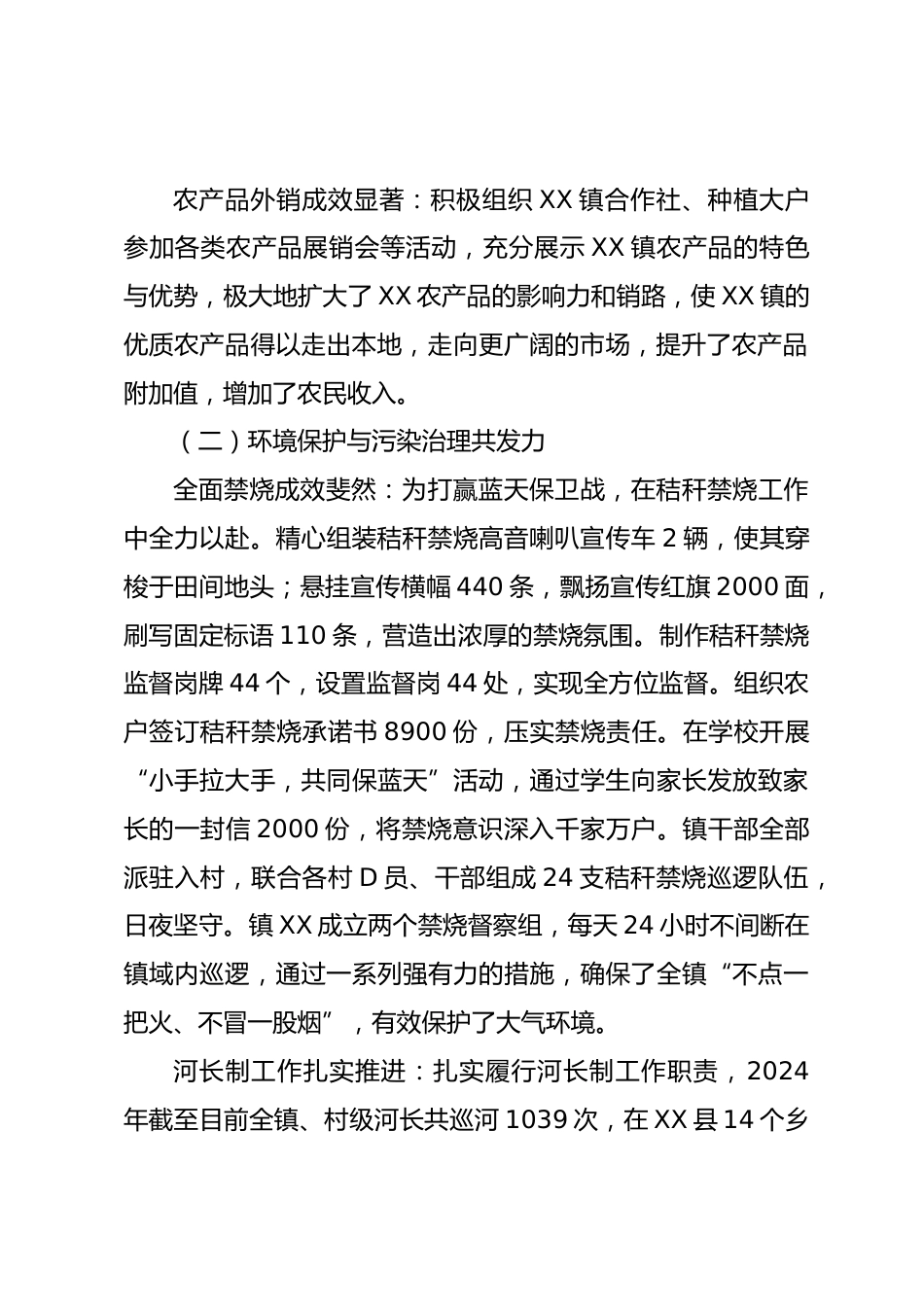 农产品外销成效显著：积极组织 XX 镇合作社、种植大户参加各类农产品展销会等活动，充分展示 XX 镇农产品的特色与优势，极大地扩大了 XX 农产品的影响力和销路，使 XX 镇的优质农产品得以走出本地，走向更广阔的市场，提升了农产品附加值，增加了农民收入。

（二）环境保护与污染治理共发力

全面禁烧成效斐然：为打赢蓝天保卫战，在秸秆禁烧工作中全力以赴。精心组装秸秆禁烧高音喇叭宣传车 2 辆，使其穿梭于田间地头；悬挂宣传横幅 440 条，飘扬宣传红旗 2000 面，刷写固定标语 110 条，营造出浓厚的禁烧氛围。制作秸秆禁烧监督岗牌 44 个，设置监督岗 44 处，实现全方位监督。组织农户签订秸秆禁烧承诺书 8900 份，压实禁烧责任。在学校开展“小手拉大手，共同保蓝天”活动，通过学生向家长发放致家长的一封信 2000 份，将禁烧意识深入千家万户。镇干部全部派驻入村，联合各村 D 员、干部组成 24 支秸秆禁烧巡逻队伍，日夜坚守。镇 XX 成立两个禁烧督察组，每天 24 小时不间断在镇域内巡逻，通过一系列强有力的措施，确保了全镇“不点一把火、不冒一股烟”，有效保护了大气环境。

河长制工作扎实推进：扎实履行河长制工作职责，2024 年截至目前全镇、村级河长共巡河 1039 次，在 XX 县 14 个乡